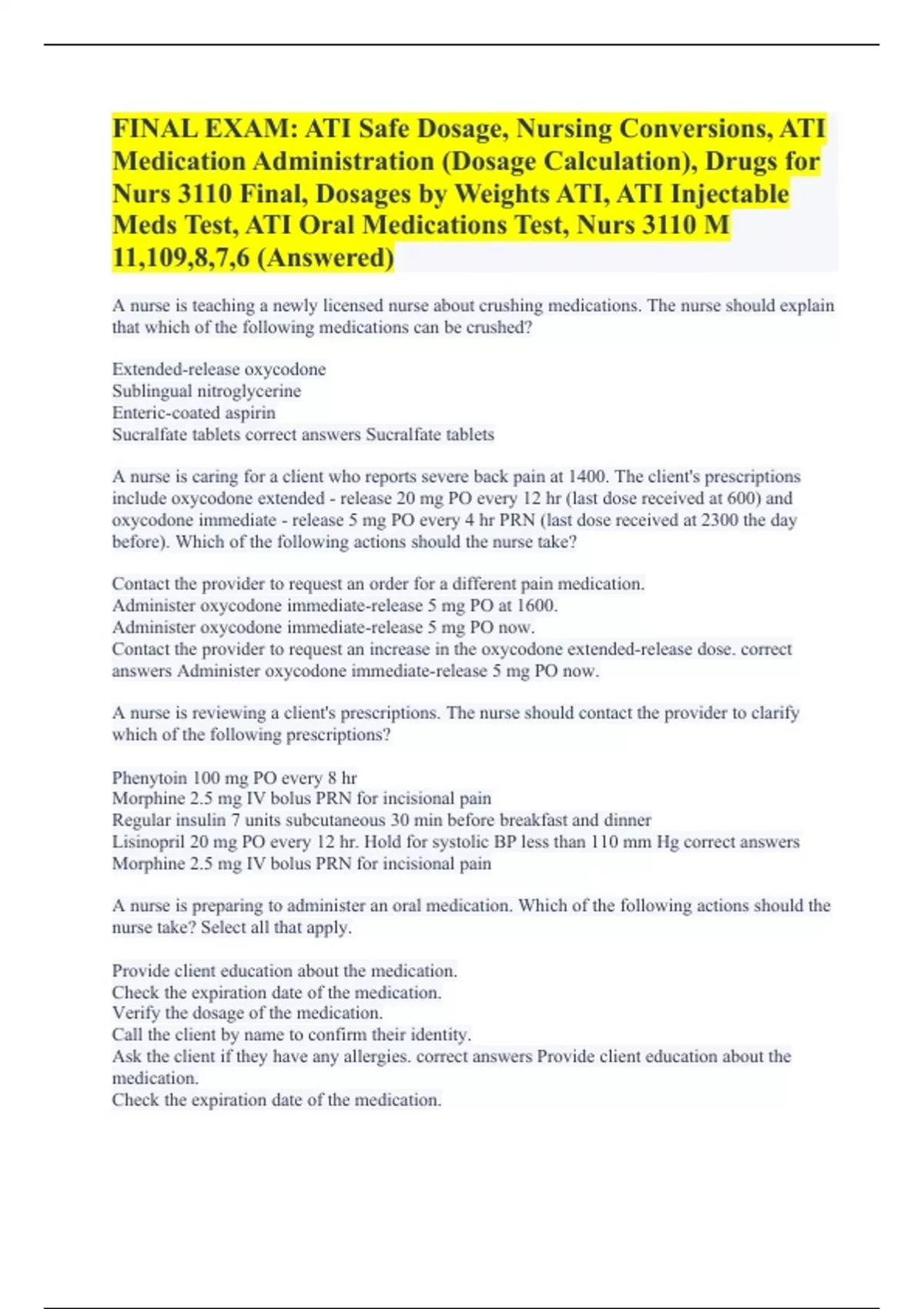 FINAL EXAM: ATI Safe Dosage, Nursing Conversions, ATI Medication Administration (Dosage Calculation), Drugs for Nurs 3110 Final, Dosages by Weights ATI, ATI Injectable Meds Test, ATI Oral Medications Test, Nurs 3110 M 11,109,8,7,6 (Answered)

A nurse is teaching a newly licensed nurse about crushing medications. The nurse should explain that which of the following medications can be crushed?

Extended-release oxycodone
Sublingual nitroglycerine
Enteric-coated aspirin
Sucralfate tablets correct answers Sucralfate tablets

A nurse is caring for a client who reports severe back pain at 1400. The client's prescriptions include oxycodone extended - release 20 mg PO every 12 hr (last dose received at 600) and oxycodone immediate - release 5 mg PO every 4 hr PRN (last dose received at 2300 the day before). Which of the following actions should the nurse take?

Contact the provider to request an order for a different pain medication.
Administer oxycodone immediate-release 5 mg PO at 1600.
Administer oxycodone immediate-release 5 mg PO now.
Contact the provider to request an increase in the oxycodone extended-release dose. correct answers Administer oxycodone immediate-release 5 mg PO now.

A nurse is reviewing a client's prescriptions. The nurse should contact the provider to clarify which of the following prescriptions?

Phenytoin 100 mg PO every 8 hr
Morphine 2.5 mg IV bolus PRN for incisional pain
Regular insulin 7 units subcutaneous 30 min before breakfast and dinner
Lisinopril 20 mg PO every 12 hr. Hold for systolic BP less than 110 mm Hg correct answers Morphine 2.5 mg IV bolus PRN for incisional pain

A nurse is preparing to administer an oral medication. Which of the following actions should the nurse take? Select all that apply.

Provide client education about the medication.
Check the expiration date of the medication.
Verify the dosage of the medication.
Call the client by name to confirm their identity.
Ask the client if they have any allergies. correct answers Provide client education about the medication.
Check the expiration date of the medication.